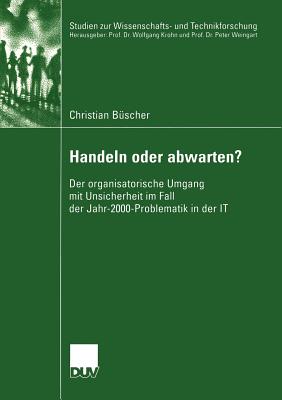 Studien zur Wissenschafts- und Technikforschung
Herausgeber: Prof. Dr. Wolfgang Krohn und Prof. Dr. Peter Weingart

Christian Büscher

Handeln oder abwarten?

Der organisatorische Umgang mit Unsicherheit im Fall der Jahr-2000-Problematik in der IT

DUV